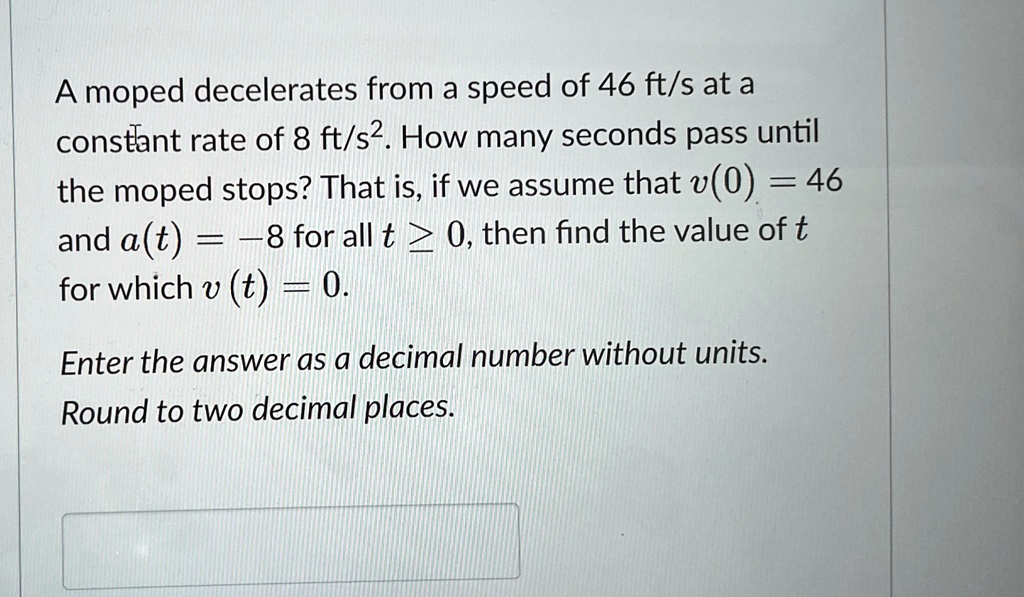 A moped decelerates from a speed of 46 ft/s at a constant rate of 8 ft/s$^2$. How many seconds pass until the moped stops? That is, if we assume that $v(0) = 46$ and $a(t) = -8$ for all $t \geq 0$, then find the value of $t$ for which $v(t) = 0$.

Enter the answer as a decimal number without units. Round to two decimal places.